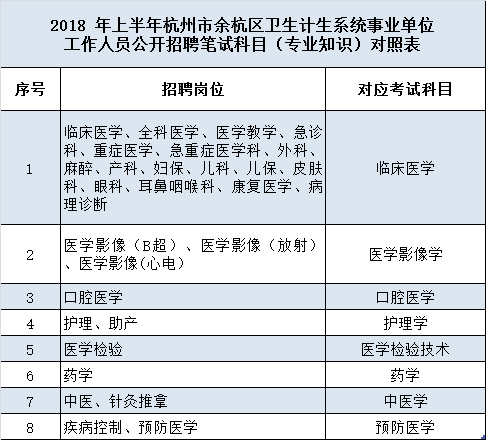 2018 年上半年杭州市余杭区卫生计生系统事业单位工作人员公开招聘笔试科目（专业知识）对照表

| 序号 | 招聘岗位 | 对应考试科目 |
|---|---|---|
| 1 | 临床医学、全科医学、医学教学、急诊科、重症医学、急重症医学科、外科、麻醉、产科、妇保、儿科、儿保、皮肤科、眼科、耳鼻咽喉科、康复医学、病理诊断 | 临床医学 |
| 2 | 医学影像（B超）、医学影像（放射）、医学影像(心电) | 医学影像学 |
| 3 | 口腔医学 | 口腔医学 |
| 4 | 护理、助产 | 护理学 |
| 5 | 医学检验 | 医学检验技术 |
| 6 | 药学 | 药学 |
| 7 | 中医、针灸推拿 | 中医学 |
| 8 | 疾病控制、预防医学 | 预防医学 |